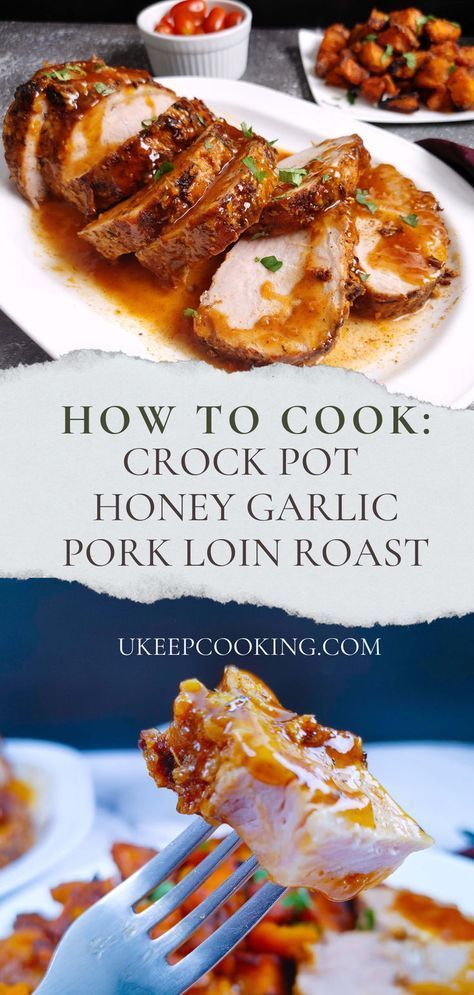 HOW TO COOK:
CROCK POT
HONEY GARLIC
PORK LOIN ROAST

UKEEPCOOKING.COM